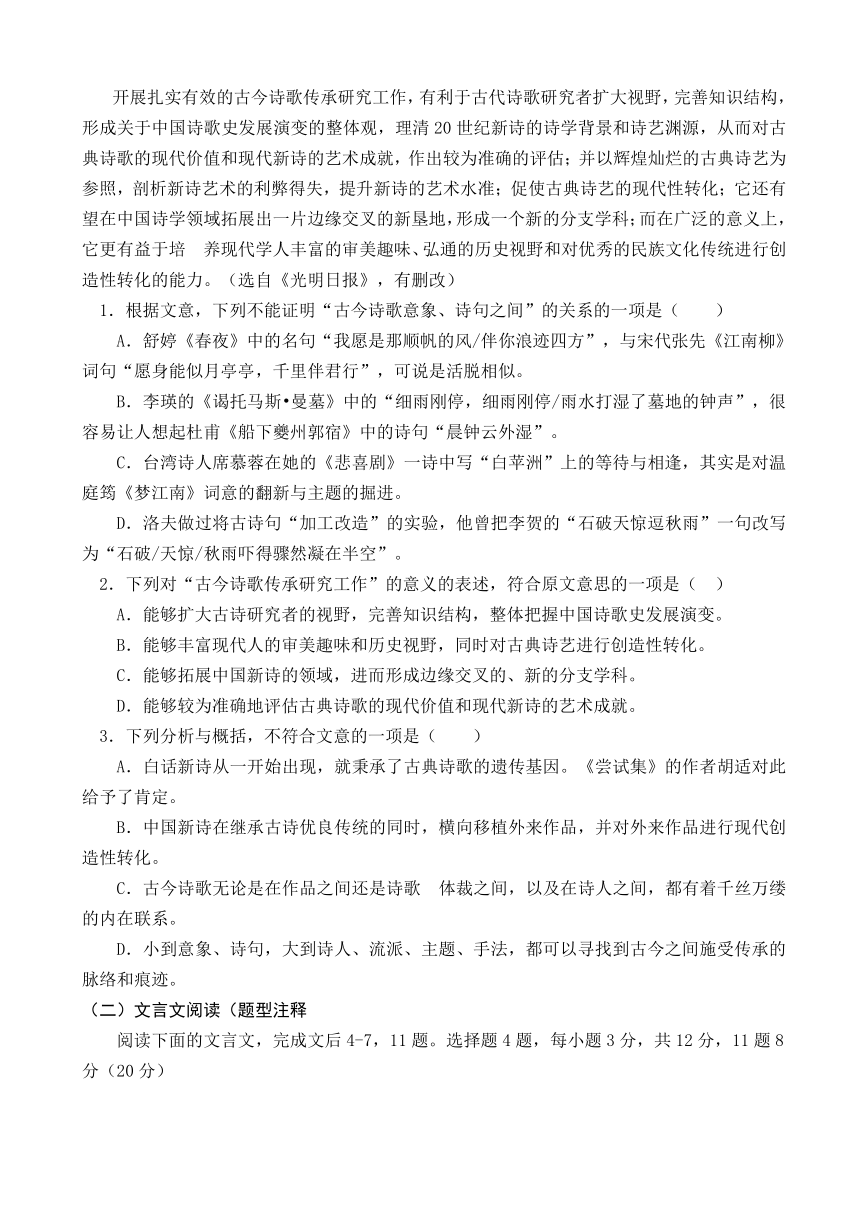 开展扎实有效的古今诗歌传承研究工作，有利于古代诗歌研究者扩大视野，完善知识结构，形成关于中国诗歌史发展演变的整体观，理清20世纪新诗的诗学背景和诗艺渊源，从而对古典诗歌的现代价值和现代新诗的艺术成就，作出较为准确的评估；并以辉煌灿烂的古典诗艺为参照，剖析新诗艺术的利弊得失，提升新诗的艺术水准；促使古典诗艺的现代性转化；它还有望在中国诗学领域拓展出一片边缘交叉的新垦地，形成一个新的分支学科；而在广泛的意义上，它更有益于培 养现代学人丰富的审美趣味、弘通的历史视野和对优秀的民族文化传统进行创造性转化的能力。（选自《光明日报》，有删改）

1．根据文意，下列不能证明“古今诗歌意象、诗句之间”的关系的一项是（　　）

A．舒婷《春夜》中的名句“我愿是那顺帆的风/伴你浪迹四方”，与宋代张先《江南柳》词句“愿身能似月亭亭，千里伴君行”，可说是活脱相似。

B．李瑛的《谒托马斯•曼墓》中的“细雨刚停，细雨刚停/雨水打湿了墓地的钟声”，很容易让人想起杜甫《船下夔州郭宿》中的诗句“晨钟云外湿”。

C．台湾诗人席慕蓉在她的《悲喜剧》一诗中写“白苹洲”上的等待与相逢，其实是对温庭筠《梦江南》词意的翻新与主题的掘进。

D．洛夫做过将古诗句“加工改造”的实验，他曾把李贺的“石破天惊逗秋雨”一句改写为“石破/天惊/秋雨吓得骤然凝在半空”。

2．下列对“古今诗歌传承研究工作”的意义的表述，符合原文意思的一项是（　）

A．能够扩大古诗研究者的视野，完善知识结构，整体把握中国诗歌史发展演变。

B．能够丰富现代人的审美趣味和历史视野，同时对古典诗艺进行创造性转化。

C．能够拓展中国新诗的领域，进而形成边缘交叉的、新的分支学科。

D．能够较为准确地评估古典诗歌的现代价值和现代新诗的艺术成就。

3．下列分析与概括，不符合文意的一项是（　　）

A．白话新诗从一开始出现，就秉承了古典诗歌的遗传基因。《尝试集》的作者胡适对此给予了肯定。

B．中国新诗在继承古诗优良传统的同时，横向移植外来作品，并对外来作品进行现代创造性转化。

C．古今诗歌无论是在作品之间还是诗歌　体裁之间，以及在诗人之间，都有着千丝万缕的内在联系。

D．小到意象、诗句，大到诗人、流派、主题、手法，都可以寻找到古今之间施受传承的脉络和痕迹。

（二）文言文阅读（题型注释

阅读下面的文言文，完成文后4-7，11题。选择题4题，每小题3分，共12分，11题8分（20分）